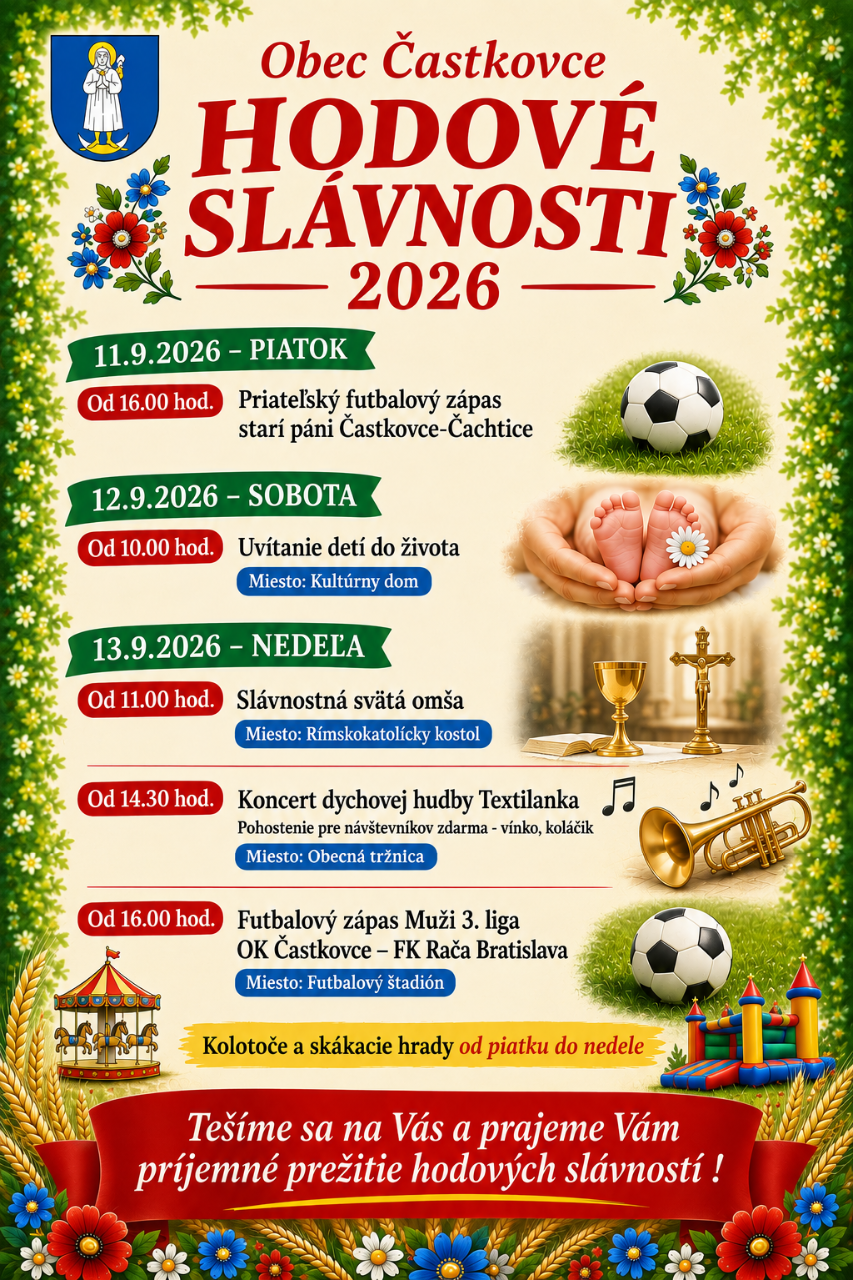 Obec Častkovce

HODOVÉ SLÁVNOSTI

2026

11.9.2026 – PIATOK

Od 16.00 hod.

Priateľský futbalový zápas
starí páni Častkovce-Čachtice

12.9.2026 – SOBOTA

Od 10.00 hod.

Uvítanie detí do života

Miesto: Kultúrny dom

13.9.2026 – NEDEĽA

Od 11.00 hod.

Slávnostná svätá omša

Miesto: Rímskokatolícky kostol

Od 14.30 hod.

Koncert dychovej hudby Textilanka
Pohostenie pre návštevníkov zdarma - vínko, koláčik

Miesto: Obecná tržnica

Od 16.00 hod.

Futbalový zápas Muži 3. liga
OK Častkovce – FK Rača Bratislava

Miesto: Futbalový štadión

Kolotoče a skákacie hrady od piatku do nedele

Tešíme sa na Vás a prajeme Vám
príjemné prežitie hodových slávností !